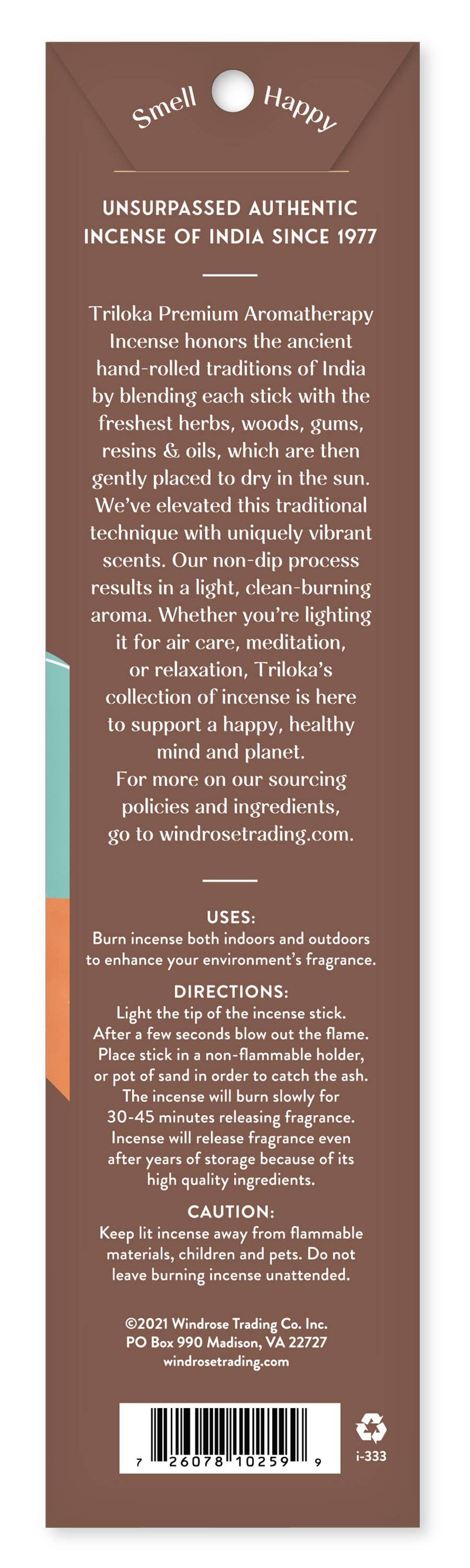 Smell Happy

UNSURPASSED AUTHENTIC INCENSE OF INDIA SINCE 1977

Triloka Premium Aromatherapy Incense honors the ancient hand-rolled traditions of India by blending each stick with the freshest herbs, woods, gums, resins & oils, which are then gently placed to dry in the sun. We've elevated this traditional technique with uniquely vibrant scents. Our non-dip process results in a light, clean-burning aroma. Whether you're lighting it for air care, meditation, or relaxation, Triloka's collection of incense is here to support a happy, healthy mind and planet. For more on our sourcing policies and ingredients, go to windrosetrading.com.

USES:
Burn incense both indoors and outdoors to enhance your environment's fragrance.

DIRECTIONS:
Light the tip of the incense stick. After a few seconds blow out the flame. Place stick in a non-flammable holder, or pot of sand in order to catch the ash. The incense will burn slowly for 30-45 minutes releasing fragrance. Incense will release fragrance even after years of storage because of its high quality ingredients.

CAUTION:
Keep lit incense away from flammable materials, children and pets. Do not leave burning incense unattended.

©2021 Windrose Trading Co. Inc.
PO Box 990 Madison, VA 22727
windrosetrading.com

7 26078 10259 9

i-333